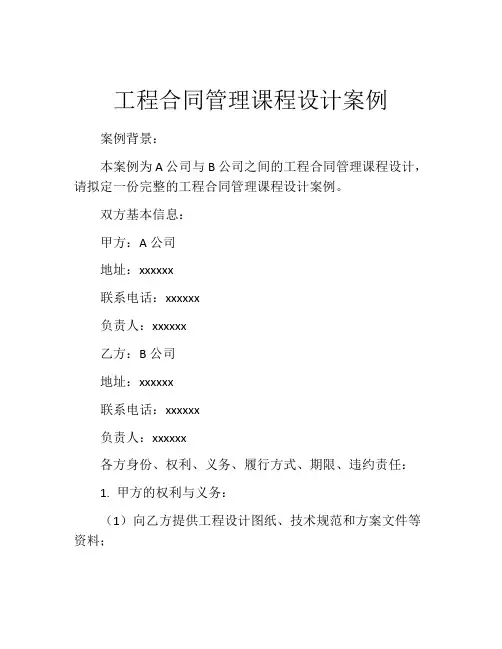 工程合同管理课程设计案例

案例背景：

本案例为 A 公司与 B 公司之间的工程合同管理课程设计，请拟定一份完整的工程合同管理课程设计案例。

双方基本信息：

甲方：A 公司

地址：xxxxxx

联系电话：xxxxxx

负责人：xxxxxx

乙方：B 公司

地址：xxxxxx

联系电话：xxxxxx

负责人：xxxxxx

各方身份、权利、义务、履行方式、期限、违约责任：

1. 甲方的权利与义务：

（1）向乙方提供工程设计图纸、技术规范和方案文件等资料；